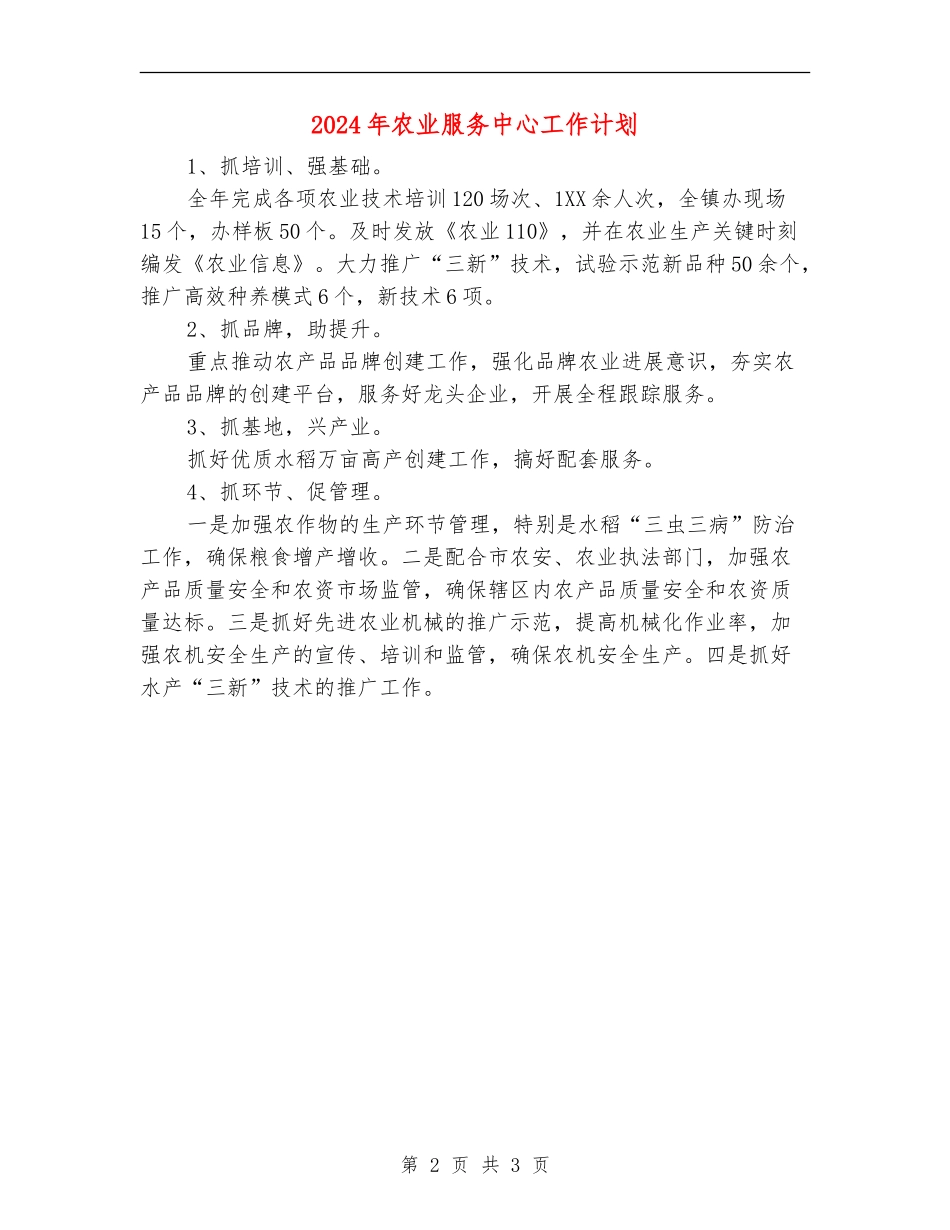 2024年农业服务中心工作计划

1、抓培训、强基础。

全年完成各项农业技术培训120场次、1XX余人次，全镇办现场15个，办样板50个。及时发放《农业110》，并在农业生产关键时刻编发《农业信息》。大力推广“三新”技术，试验示范新品种50余个，推广高效种养模式6个，新技术6项。

2、抓品牌，助提升。

重点推动农产品品牌创建工作，强化品牌农业进展意识，夯实农产品品牌的创建平台，服务好龙头企业，开展全程跟踪服务。

3、抓基地，兴产业。

抓好优质水稻万亩高产创建工作，搞好配套服务。

4、抓环节、促管理。

一是加强农作物的生产环节管理，特别是水稻“三虫三病”防治工作，确保粮食增产增收。二是配合市农安、农业执法部门，加强农产品质量安全和农资市场监管，确保辖区内农产品质量安全和农资质量达标。三是抓好先进农业机械的推广示范，提高机械化作业率，加强农机安全生产的宣传、培训和监管，确保农机安全生产。四是抓好水产“三新”技术的推广工作。

第 2 页 共 3 页